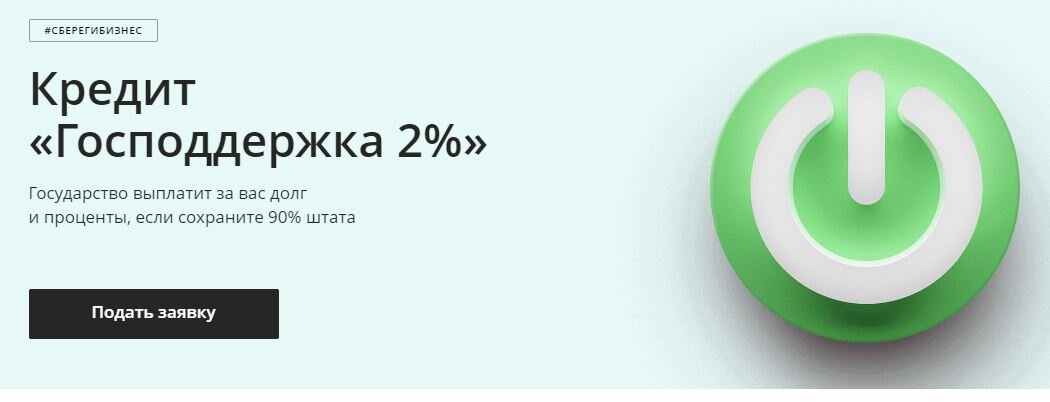 #СБЕРЕГИБИЗНЕС

Кредит «Господдержка 2%»

Государство выплатит за вас долг и проценты, если сохраните 90% штата

Подать заявку